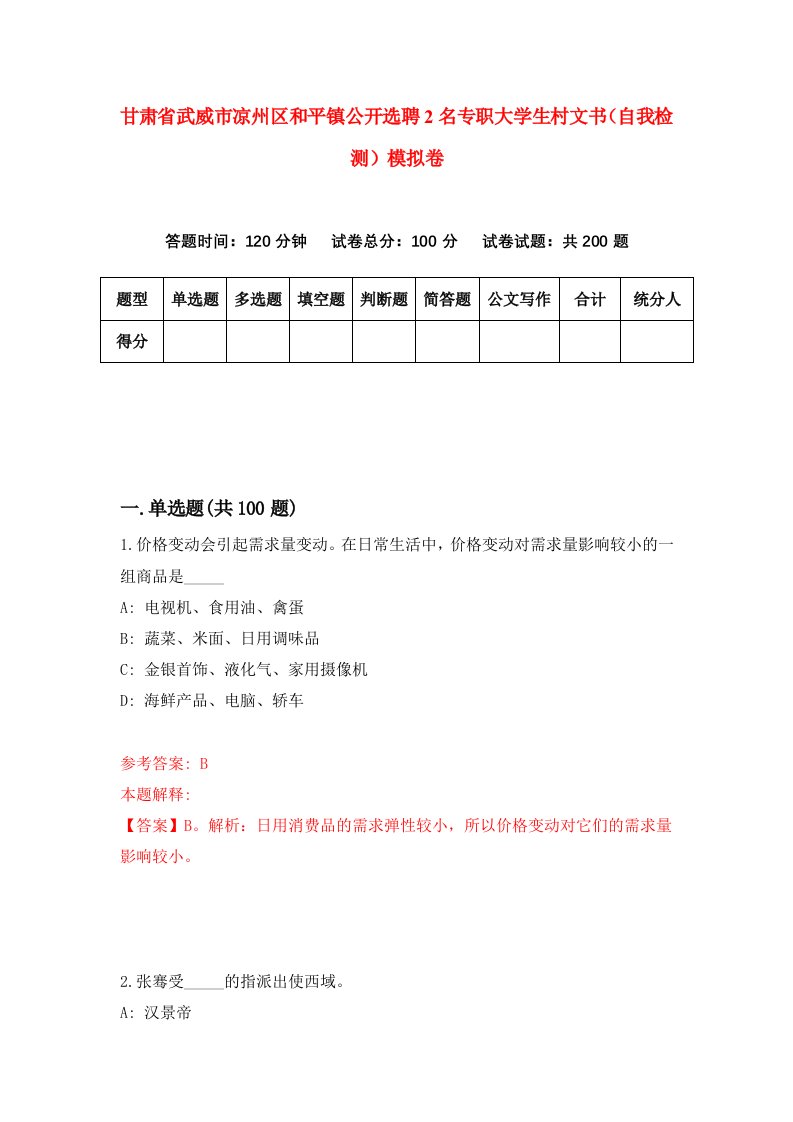 甘肃省武威市凉州区和平镇公开选聘2名专职大学生村文书（自我检测）模拟卷

答题时间：120分钟　试卷总分：100分　试卷试题：共200题

| 题型 | 单选题 | 多选题 | 填空题 | 判断题 | 简答题 | 公文写作 | 合计 | 统分人 |
|---|---|---|---|---|---|---|---|---|
| 得分 | | | | | | | | |

一.单选题(共100题)

1.价格变动会引起需求量变动。在日常生活中，价格变动对需求量影响较小的一组商品是_____

A: 电视机、食用油、禽蛋

B: 蔬菜、米面、日用调味品

C: 金银首饰、液化气、家用摄像机

D: 海鲜产品、电脑、轿车

参考答案: B

本题解释:

【答案】B。解析：日用消费品的需求弹性较小，所以价格变动对它们的需求量影响较小。

2.张骞受_____的指派出使西域。

A: 汉景帝